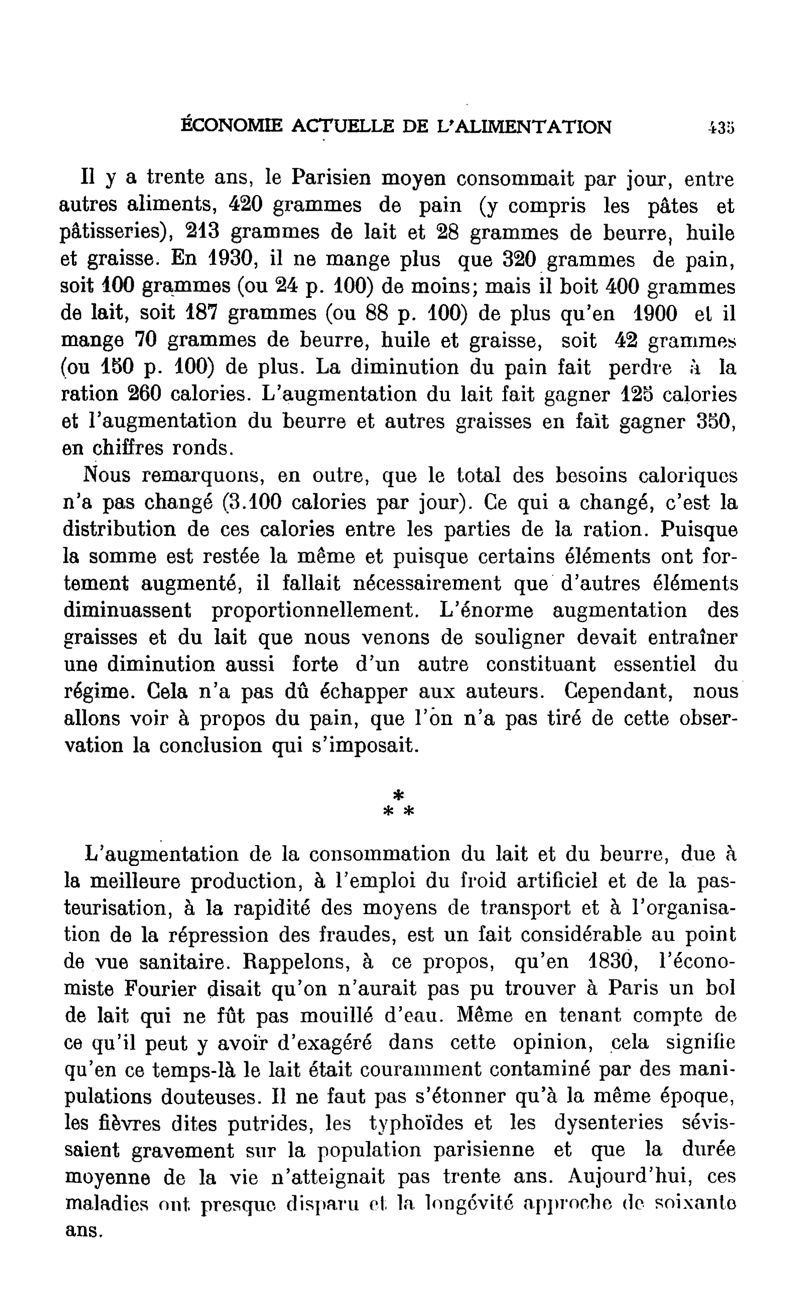 ÉCONOMIE ACTUELLE DE L'ALIMENTATION 435

Il y a trente ans, le Parisien moyen consommait par jour, entre autres aliments, 420 grammes de pain (y compris les pâtes et pâtisseries), 213 grammes de lait et 28 grammes de beurre, huile et graisse. En 1930, il ne mange plus que 320 grammes de pain, soit 100 grammes (ou 24 p. 100) de moins; mais il boit 400 grammes de lait, soit 187 grammes (ou 88 p. 100) de plus qu'en 1900 et il mange 70 grammes de beurre, huile et graisse, soit 42 grammes (ou 150 p. 100) de plus. La diminution du pain fait perdre à la ration 260 calories. L'augmentation du lait fait gagner 125 calories et l'augmentation du beurre et autres graisses en fait gagner 350, en chiffres ronds.

Nous remarquons, en outre, que le total des besoins caloriques n'a pas changé (3.100 calories par jour). Ce qui a changé, c'est la distribution de ces calories entre les parties de la ration. Puisque la somme est restée la même et puisque certains éléments ont fortement augmenté, il fallait nécessairement que d'autres éléments diminuassent proportionnellement. L'énorme augmentation des graisses et du lait que nous venons de souligner devait entraîner une diminution aussi forte d'un autre constituant essentiel du régime. Cela n'a pas dû échapper aux auteurs. Cependant, nous allons voir à propos du pain, que l'on n'a pas tiré de cette observation la conclusion qui s'imposait.

* * *

L'augmentation de la consommation du lait et du beurre, due à la meilleure production, à l'emploi du froid artificiel et de la pasteurisation, à la rapidité des moyens de transport et à l'organisation de la répression des fraudes, est un fait considérable au point de vue sanitaire. Rappelons, à ce propos, qu'en 1830, l'économiste Fourier disait qu'on n'aurait pas pu trouver à Paris un bol de lait qui ne fût pas mouillé d'eau. Même en tenant compte de ce qu'il peut y avoir d'exagéré dans cette opinion, cela signifie qu'en ce temps-là le lait était couramment contaminé par des manipulations douteuses. Il ne faut pas s'étonner qu'à la même époque, les fièvres dites putrides, les typhoïdes et les dysenteries sévissaient gravement sur la population parisienne et que la durée moyenne de la vie n'atteignait pas trente ans. Aujourd'hui, ces maladies ont presque disparu et la longévité approche de soixante ans.